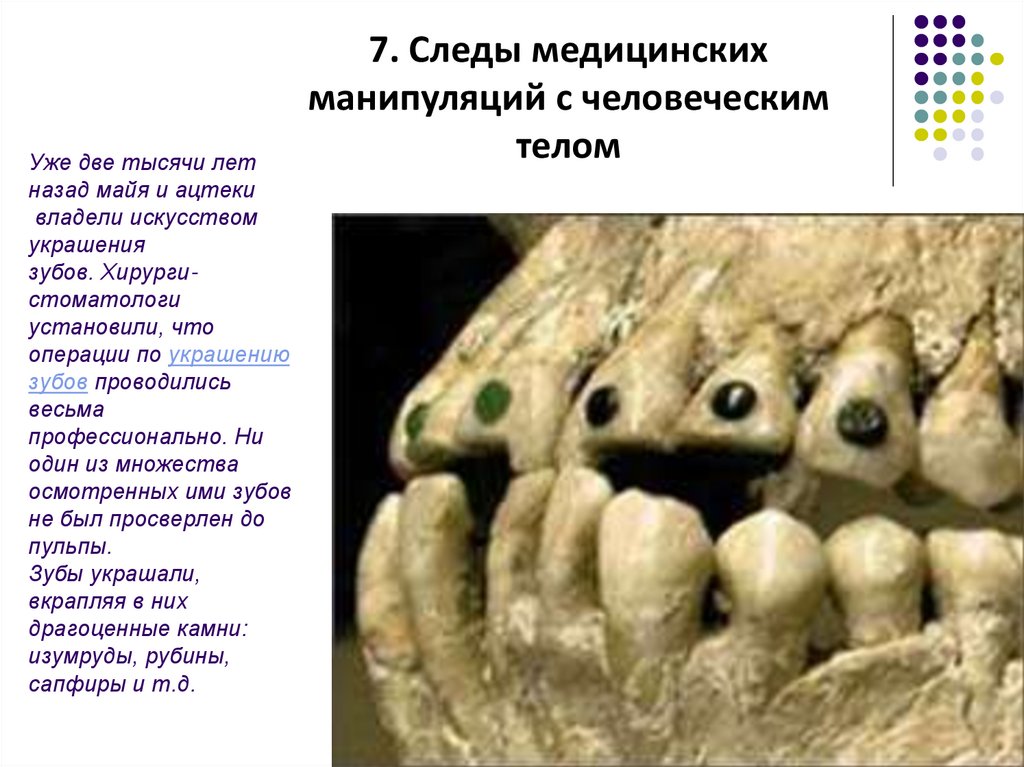 7. Следы медицинских манипуляций с человеческим телом

Уже две тысячи лет назад майя и ацтеки владели искусством украшения зубов. Хирурги-стоматологи установили, что операции по украшению зубов проводились весьма профессионально. Ни один из множества осмотренных ими зубов не был просверлен до пульпы.
Зубы украшали, вкрапляя в них драгоценные камни: изумруды, рубины, сапфиры и т.д.